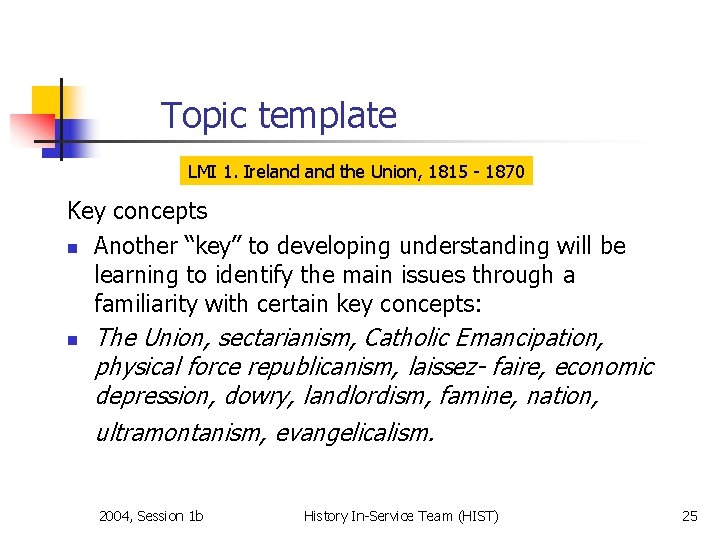 Topic template

LMI 1. Ireland and the Union, 1815 - 1870

Key concepts

• Another "key" to developing understanding will be learning to identify the main issues through a familiarity with certain key concepts:
• The Union, sectarianism, Catholic Emancipation, physical force republicanism, laissez- faire, economic depression, dowry, landlordism, famine, nation, ultramontanism, evangelicalism.

2004, Session 1b History In-Service Team (HIST) 25